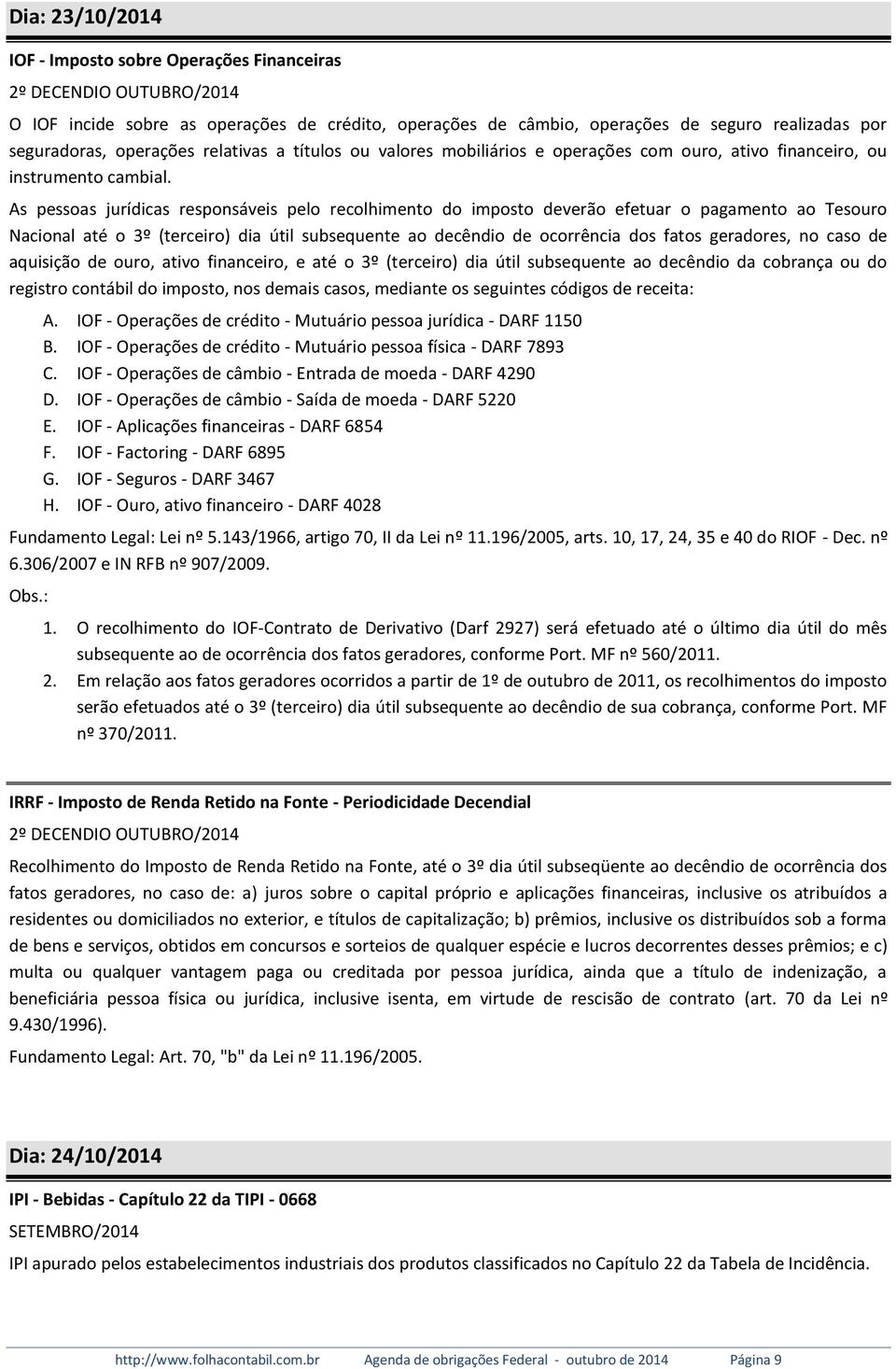 Dia: 23/10/2014

IOF - Imposto sobre Operações Financeiras

2º DECENDIO OUTUBRO/2014

O IOF incide sobre as operações de crédito, operações de câmbio, operações de seguro realizadas por seguradoras, operações relativas a títulos ou valores mobiliários e operações com ouro, ativo financeiro, ou instrumento cambial.

As pessoas jurídicas responsáveis pelo recolhimento do imposto deverão efetuar o pagamento ao Tesouro Nacional até o 3º (terceiro) dia útil subsequente ao decêndio de ocorrência dos fatos geradores, no caso de aquisição de ouro, ativo financeiro, e até o 3º (terceiro) dia útil subsequente ao decêndio da cobrança ou do registro contábil do imposto, nos demais casos, mediante os seguintes códigos de receita:

A. IOF - Operações de crédito - Mutuário pessoa jurídica - DARF 1150
B. IOF - Operações de crédito - Mutuário pessoa física - DARF 7893
C. IOF - Operações de câmbio - Entrada de moeda - DARF 4290
D. IOF - Operações de câmbio - Saída de moeda - DARF 5220
E. IOF - Aplicações financeiras - DARF 6854
F. IOF - Factoring - DARF 6895
G. IOF - Seguros - DARF 3467
H. IOF - Ouro, ativo financeiro - DARF 4028

Fundamento Legal: Lei nº 5.143/1966, artigo 70, II da Lei nº 11.196/2005, arts. 10, 17, 24, 35 e 40 do RIOF - Dec. nº 6.306/2007 e IN RFB nº 907/2009.

Obs.:

1. O recolhimento do IOF-Contrato de Derivativo (Darf 2927) será efetuado até o último dia útil do mês subsequente ao de ocorrência dos fatos geradores, conforme Port. MF nº 560/2011.
2. Em relação aos fatos geradores ocorridos a partir de 1º de outubro de 2011, os recolhimentos do imposto serão efetuados até o 3º (terceiro) dia útil subsequente ao decêndio de sua cobrança, conforme Port. MF nº 370/2011.

IRRF - Imposto de Renda Retido na Fonte - Periodicidade Decendial

2º DECENDIO OUTUBRO/2014

Recolhimento do Imposto de Renda Retido na Fonte, até o 3º dia útil subseqüente ao decêndio de ocorrência dos fatos geradores, no caso de: a) juros sobre o capital próprio e aplicações financeiras, inclusive os atribuídos a residentes ou domiciliados no exterior, e títulos de capitalização; b) prêmios, inclusive os distribuídos sob a forma de bens e serviços, obtidos em concursos e sorteios de qualquer espécie e lucros decorrentes desses prêmios; e c) multa ou qualquer vantagem paga ou creditada por pessoa jurídica, ainda que a título de indenização, a beneficiária pessoa física ou jurídica, inclusive isenta, em virtude de rescisão de contrato (art. 70 da Lei nº 9.430/1996).

Fundamento Legal: Art. 70, "b" da Lei nº 11.196/2005.

Dia: 24/10/2014

IPI - Bebidas - Capítulo 22 da TIPI - 0668

SETEMBRO/2014

IPI apurado pelos estabelecimentos industriais dos produtos classificados no Capítulo 22 da Tabela de Incidência.

http://www.folhacontabil.com.br Agenda de obrigações Federal - outubro de 2014 Página 9